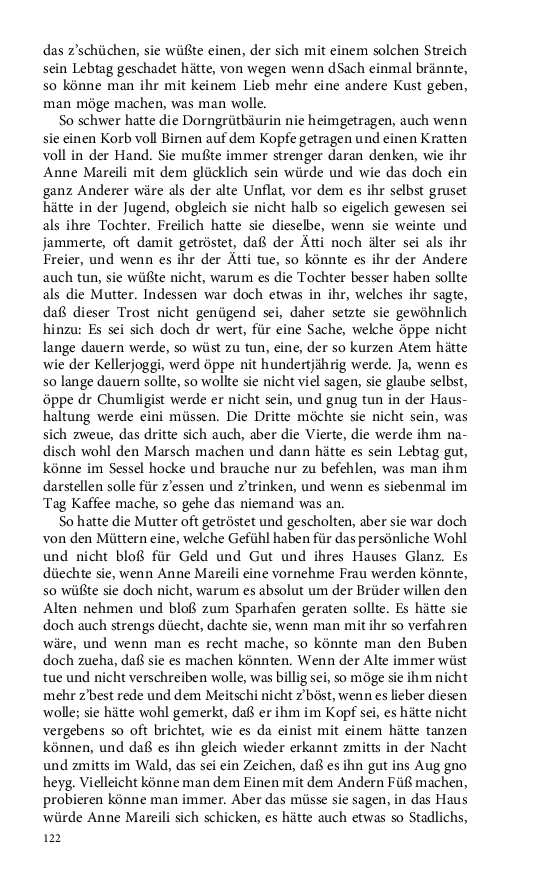 das z'schüchen, sie wüßte einen, der sich mit einem solchen Streich sein Lebtag geschadet hätte, von wegen wenn dSach einmal brännte, so könne man ihr mit keinem Lieb mehr eine andere Kust geben, man möge machen, was man wolle.

So schwer hatte die Dorngrütbäurin nie heimgetragen, auch wenn sie einen Korb voll Birnen auf dem Kopfe getragen und einen Kratten voll in der Hand. Sie mußte immer strenger daran denken, wie ihr Anne Mareili mit dem glücklich sein würde und wie das doch ein ganz Anderer wäre als der alte Unflat, vor dem es ihr selbst gruset hätte in der Jugend, obgleich sie nicht halb so eigelich gewesen sei als ihre Tochter. Freilich hatte sie dieselbe, wenn sie weinte und jammerte, oft damit getröstet, daß der Ätti noch älter sei als ihr Freier, und wenn es ihr der Ätti tue, so könnte es ihr der Andere auch tun, sie wüßte nicht, warum es die Tochter besser haben sollte als die Mutter. Indessen war doch etwas in ihr, welches ihr sagte, daß dieser Trost nicht genügend sei, daher setzte sie gewöhnlich hinzu: Es sei sich doch dr wert, für eine Sache, welche öppe nicht lange dauern werde, so wüst zu tun, eine, der so kurzen Atem hätte wie der Kellerjoggi, werd öppe nit hundertjährig werde. Ja, wenn es so lange dauern sollte, so wollte sie nicht viel sagen, sie glaube selbst, öppe dr Chumligist werde er nicht sein, und gnug tun in der Haushaltung werde eini müssen. Die Dritte möchte sie nicht sein, was sich zweue, das dritte sich auch, aber die Vierte, die werde ihm nadisch wohl den Marsch machen und dann hätte es sein Lebtag gut, könne im Sessel hocke und brauche nur zu befehlen, was man ihm darstellen solle für z'essen und z'trinken, und wenn es siebenmal im Tag Kaffee mache, so gehe das niemand was an.

So hatte die Mutter oft getröstet und gescholten, aber sie war doch von den Müttern eine, welche Gefühl haben für das persönliche Wohl und nicht bloß für Geld und Gut und ihres Hauses Glanz. Es düechte sie, wenn Anne Mareili eine vornehme Frau werden könnte, so wüßte sie doch nicht, warum es absolut um der Brüder willen den Alten nehmen und bloß zum Sparhafen geraten sollte. Es hätte sie doch auch strengs düecht, dachte sie, wenn man mit ihr so verfahren wäre, und wenn man es recht mache, so könnte man den Buben doch zueha, daß sie es machen könnten. Wenn der Alte immer wüst tue und nicht verschreiben wolle, was billig sei, so möge sie ihm nicht mehr z'best rede und dem Meitschi nicht z'böst, wenn es lieber diesen wolle; sie hätte wohl gemerkt, daß er ihm im Kopf sei, es hätte nicht vergebens so oft brichtet, wie es da einist mit einem hätte tanzen können, und daß es ihn gleich wieder erkannt zmitts in der Nacht und zmitts im Wald, das sei ein Zeichen, daß es ihn gut ins Aug gno heyg. Vielleicht könne man dem Einen mit dem Andern Füß machen, probieren könne man immer. Aber das müsse sie sagen, in das Haus würde Anne Mareili sich schicken, es hätte auch etwas so Stadlichs,

122